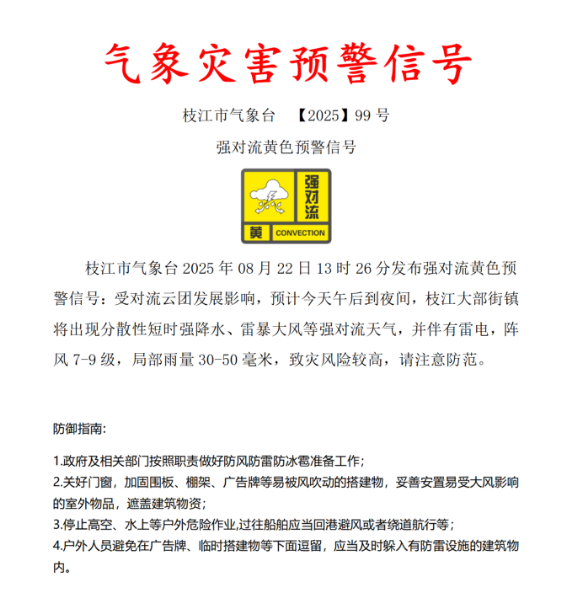 气象灾害预警信号

枝江市气象台 【2025】99 号

强对流黄色预警信号

强对流

黄 CONVECTION

枝江市气象台 2025 年 08 月 22 日 13 时 26 分发布强对流黄色预警信号：受对流云团发展影响，预计今天午后到夜间，枝江大部街镇将出现分散性短时强降水、雷暴大风等强对流天气，并伴有雷电，阵风 7-9 级，局部雨量 30-50 毫米，致灾风险较高，请注意防范。

防御指南:

1.政府及相关部门按照职责做好防风防雷防冰雹准备工作;
2.关好门窗，加固围板、棚架、广告牌等易被风吹动的搭建物，妥善安置易受大风影响的室外物品，遮盖建筑物资;
3.停止高空、水上等户外危险作业,过往船舶应当回港避风或者绕道航行等;
4.户外人员避免在广告牌、临时搭建物等下面逗留，应当及时躲入有防雷设施的建筑物内。